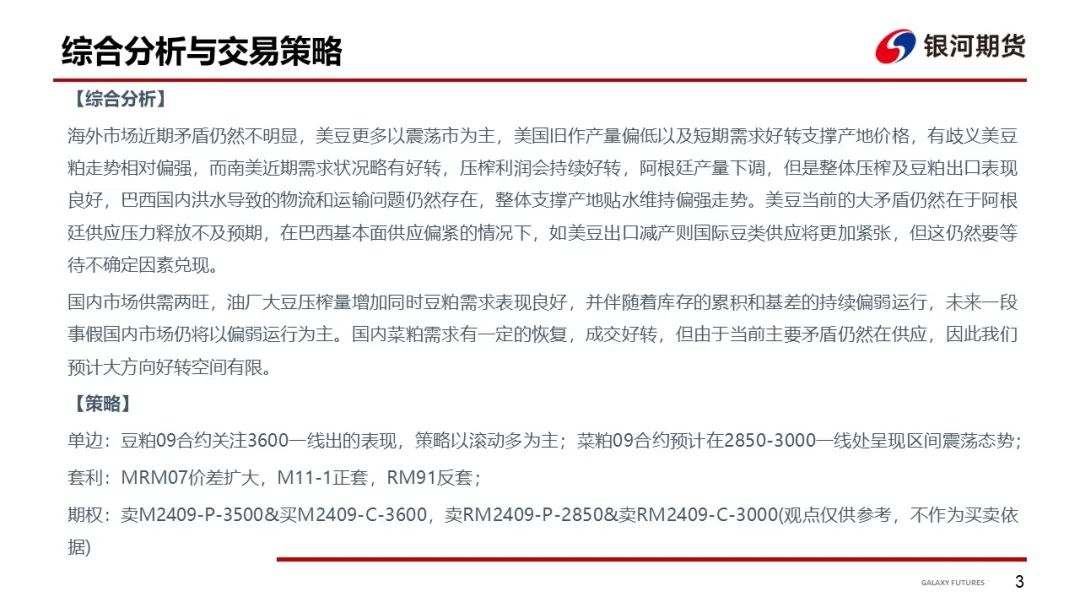 综合分析与交易策略

银河期货

【综合分析】

海外市场近期矛盾仍然不明显，美豆更多以震荡市为主，美国旧作产量偏低以及短期需求好转支撑产地价格，有歧义美豆粕走势相对偏强，而南美近期需求状况略有好转，压榨利润会持续好转，阿根廷产量下调，但是整体压榨及豆粕出口表现良好，巴西国内洪水导致的物流和运输问题仍然存在，整体支撑产地贴水维持偏强走势。美豆当前的大矛盾仍然在于阿根廷供应压力释放不及预期，在巴西基本面供应偏紧的情况下，如美豆出口减产则国际豆类供应将更加紧张，但这仍然要等待不确定因素兑现。

国内市场供需两旺，油厂大豆压榨量增加同时豆粕需求表现良好，并伴随着库存的累积和基差的持续偏弱运行，未来一段事假国内市场仍将以偏弱运行为主。国内菜粕需求有一定的恢复，成交好转，但由于当前主要矛盾仍然在供应，因此我们预计大方向好转空间有限。

【策略】

单边：豆粕09合约关注3600一线出的表现，策略以滚动多为主；菜粕09合约预计在2850-3000一线处呈现区间震荡态势；

套利：MRM07价差扩大，M11-1正套，RM91反套；

期权：卖M2409-P-3500&买M2409-C-3600，卖RM2409-P-2850&卖RM2409-C-3000(观点仅供参考，不作为买卖依据)

GALAXY FUTURES 3